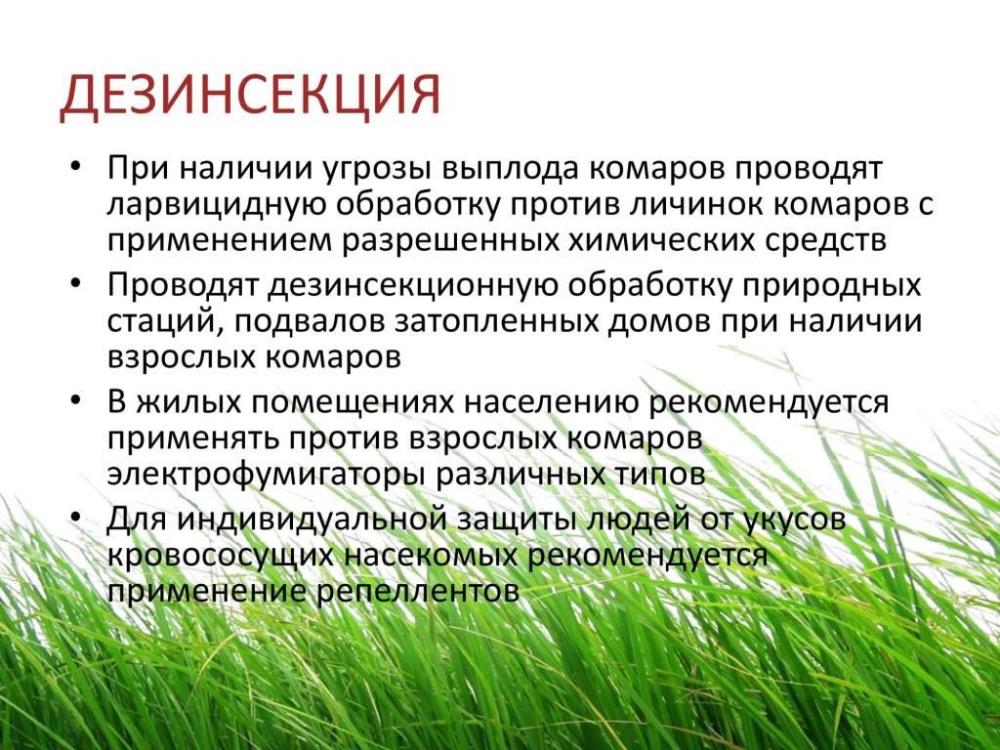 ДЕЗИНСЕКЦИЯ

• При наличии угрозы выплода комаров проводят ларвицидную обработку против личинок комаров с применением разрешенных химических средств
• Проводят дезинсекционную обработку природных стаций, подвалов затопленных домов при наличии взрослых комаров
• В жилых помещениях населению рекомендуется применять против взрослых комаров электрофумигаторы различных типов
• Для индивидуальной защиты людей от укусов кровососущих насекомых рекомендуется применение репеллентов